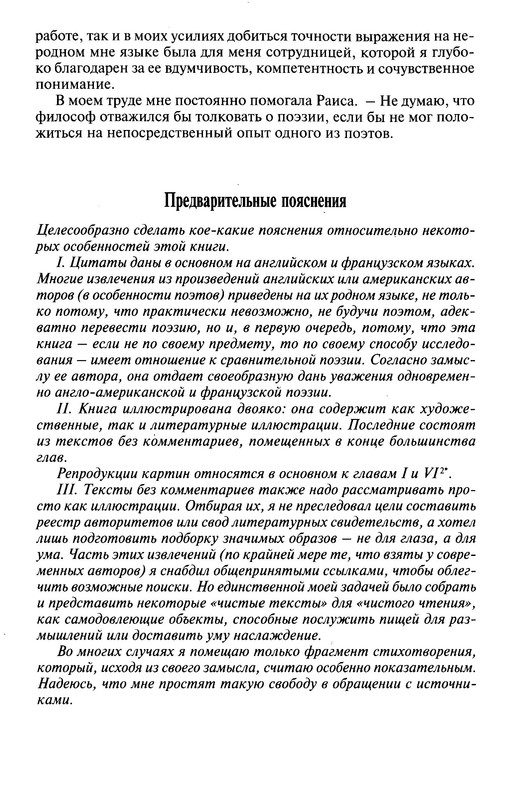 работе, так и в моих усилиях добиться точности выражения на неродном мне языке была для меня сотрудницей, которой я глубоко благодарен за ее вдумчивость, компетентность и сочувственное понимание.

В моем труде мне постоянно помогала Раиса. — Не думаю, что философ отважился бы толковать о поэзии, если бы не мог положиться на непосредственный опыт одного из поэтов.

Предварительные пояснения

Целесообразно сделать кое-какие пояснения относительно некоторых особенностей этой книги.

I. Цитаты даны в основном на английском и французском языках. Многие извлечения из произведений английских или американских авторов (в особенности поэтов) приведены на их родном языке, не только потому, что практически невозможно, не будучи поэтом, адекватно перевести поэзию, но и, в первую очередь, потому, что эта книга — если не по своему предмету, то по своему способу исследования — имеет отношение к сравнительной поэзии. Согласно замыслу ее автора, она отдает своеобразную дань уважения одновременно англо-американской и французской поэзии.

II. Книга иллюстрирована двояко: она содержит как художественные, так и литературные иллюстрации. Последние состоят из текстов без комментариев, помещенных в конце большинства глав.

Репродукции картин относятся в основном к главам I и VI$^{2*}$.

III. Тексты без комментариев также надо рассматривать просто как иллюстрации. Отбирая их, я не преследовал цели составить реестр авторитетов или свод литературных свидетельств, а хотел лишь подготовить подборку значимых образов — не для глаза, а для ума. Часть этих извлечений (по крайней мере те, что взяты у современных авторов) я снабдил общепринятыми ссылками, чтобы облегчить возможные поиски. Но единственной моей задачей было собрать и представить некоторые «чистые тексты» для «чистого чтения», как самодовлеющие объекты, способные послужить пищей для размышлений или доставить уму наслаждение.

Во многих случаях я помещаю только фрагмент стихотворения, который, исходя из своего замысла, считаю особенно показательным. Надеюсь, что мне простят такую свободу в обращении с источниками.